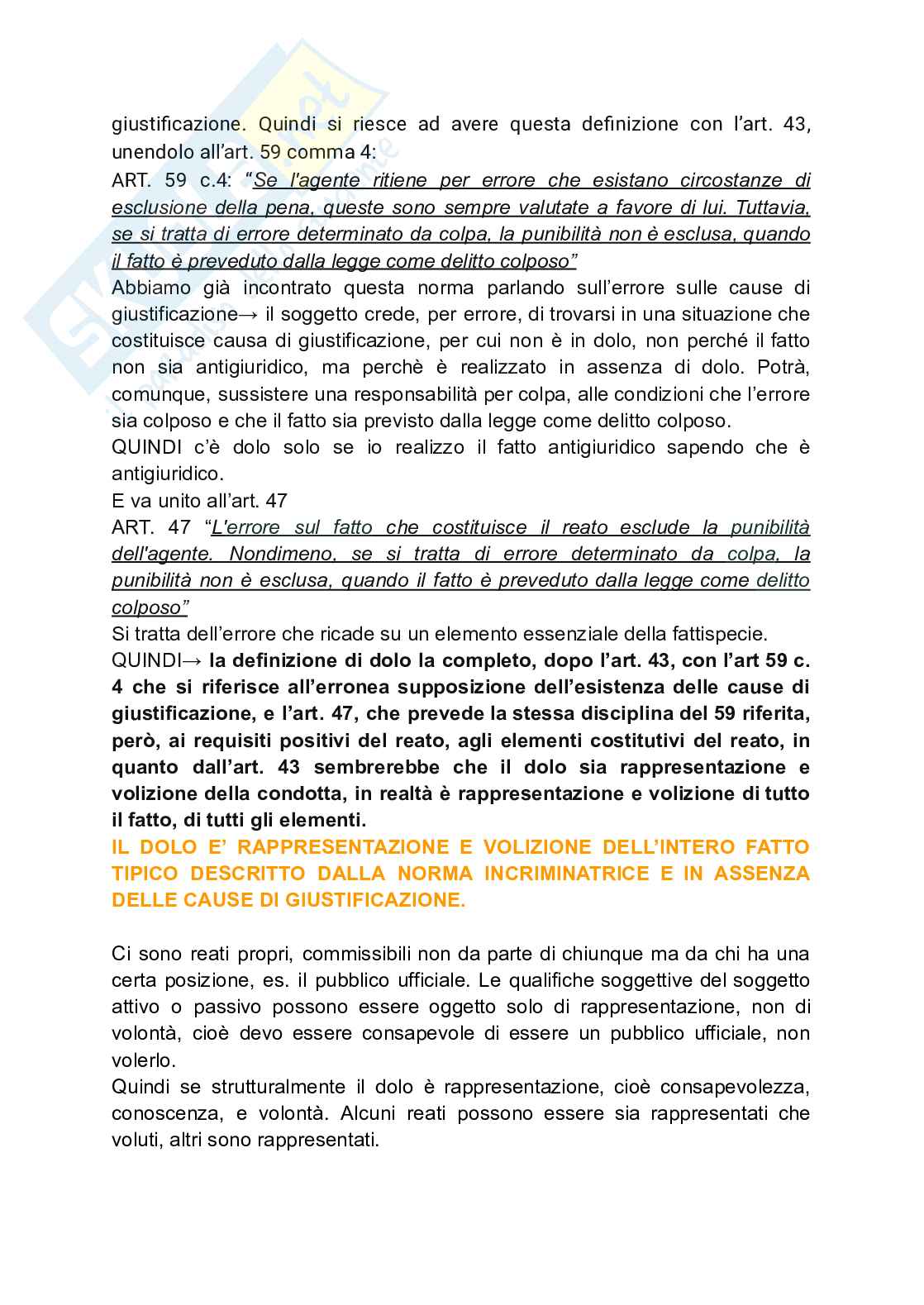 giustificazione. Quindi si riesce ad avere questa definizione con l'art. 43, unendolo all'art. 59 comma 4:
ART. 59 c.4: "Se l'agente ritiene per errore che esistano circostanze di esclusione della pena, queste sono sempre valutate a favore di lui. Tuttavia, se si tratta di errore determinato da colpa, la punibilità non è esclusa, quando il fatto è preveduto dalla legge come delitto colposo"
Abbiamo già incontrato questa norma parlando sull'errore sulle cause di giustificazione→ il soggetto crede, per errore, di trovarsi in una situazione che costituisce causa di giustificazione, per cui non è in dolo, non perché il fatto non sia antigiuridico, ma perchè è realizzato in assenza di dolo. Potrà, comunque, sussistere una responsabilità per colpa, alle condizioni che l'errore sia colposo e che il fatto sia previsto dalla legge come delitto colposo.
QUINDI c'è dolo solo se io realizzo il fatto antigiuridico sapendo che è antigiuridico.
E va unito all'art. 47
ART. 47 "L'errore sul fatto che costituisce il reato esclude la punibilità dell'agente. Nondimeno, se si tratta di errore determinato da colpa, la punibilità non è esclusa, quando il fatto è preveduto dalla legge come delitto colposo"
Si tratta dell'errore che ricade su un elemento essenziale della fattispecie.
QUINDI→ la definizione di dolo la completo, dopo l'art. 43, con l'art 59 c. 4 che si riferisce all'erronea supposizione dell'esistenza delle cause di giustificazione, e l'art. 47, che prevede la stessa disciplina del 59 riferita, però, ai requisiti positivi del reato, agli elementi costitutivi del reato, in quanto dall'art. 43 sembrerebbe che il dolo sia rappresentazione e volizione della condotta, in realtà è rappresentazione e volizione di tutto il fatto, di tutti gli elementi.
IL DOLO E' RAPPRESENTAZIONE E VOLIZIONE DELL'INTERO FATTO TIPICO DESCRITTO DALLA NORMA INCRIMINATRICE E IN ASSENZA DELLE CAUSE DI GIUSTIFICAZIONE.

Ci sono reati propri, commissibili non da parte di chiunque ma da chi ha una certa posizione, es. il pubblico ufficiale. Le qualifiche soggettive del soggetto attivo o passivo possono essere oggetto solo di rappresentazione, non di volontà, cioè devo essere consapevole di essere un pubblico ufficiale, non volerlo.
Quindi se strutturalmente il dolo è rappresentazione, cioè consapevolezza, conoscenza, e volontà. Alcuni reati possono essere sia rappresentati che voluti, altri sono rappresentati.